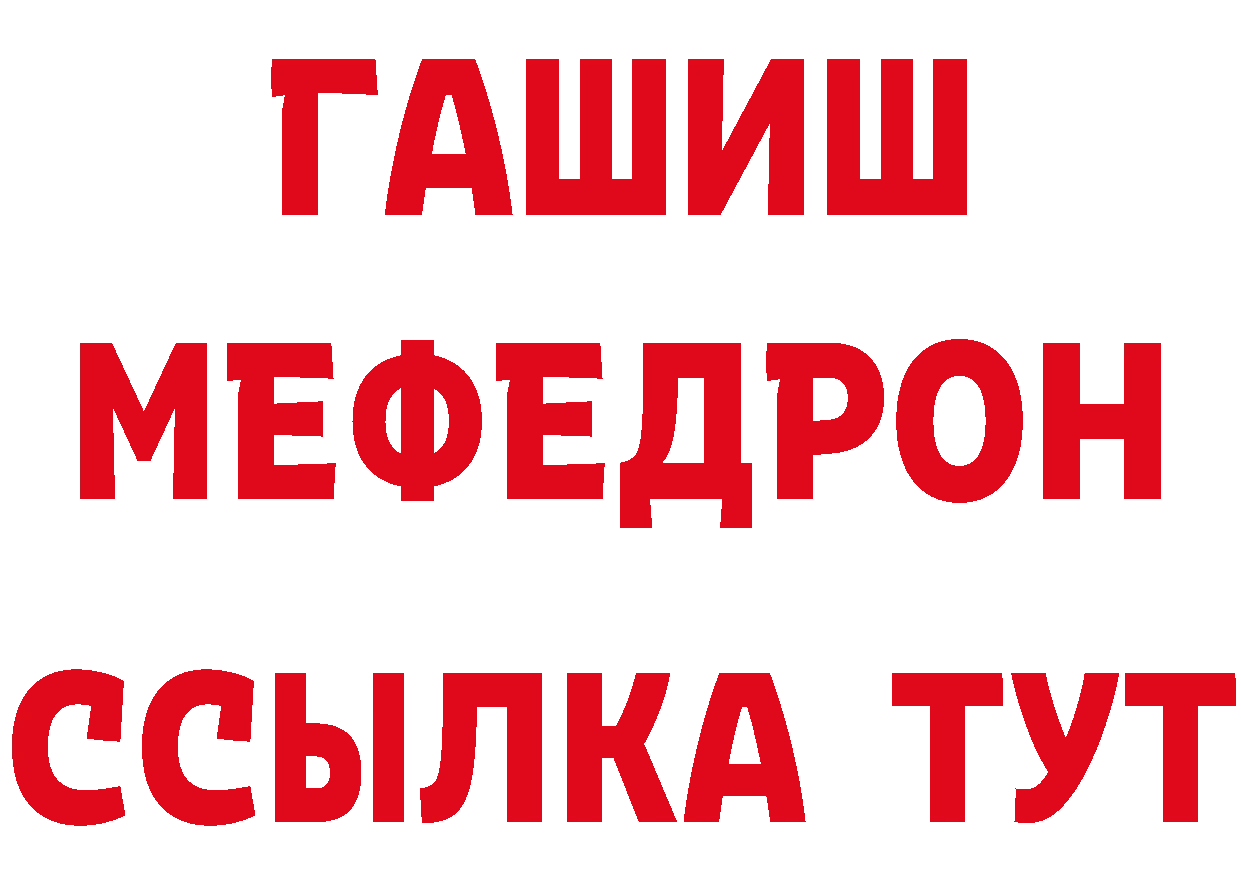 ГАШИШ
МЕФЕДРОН
ССЫЛКА ТУТ